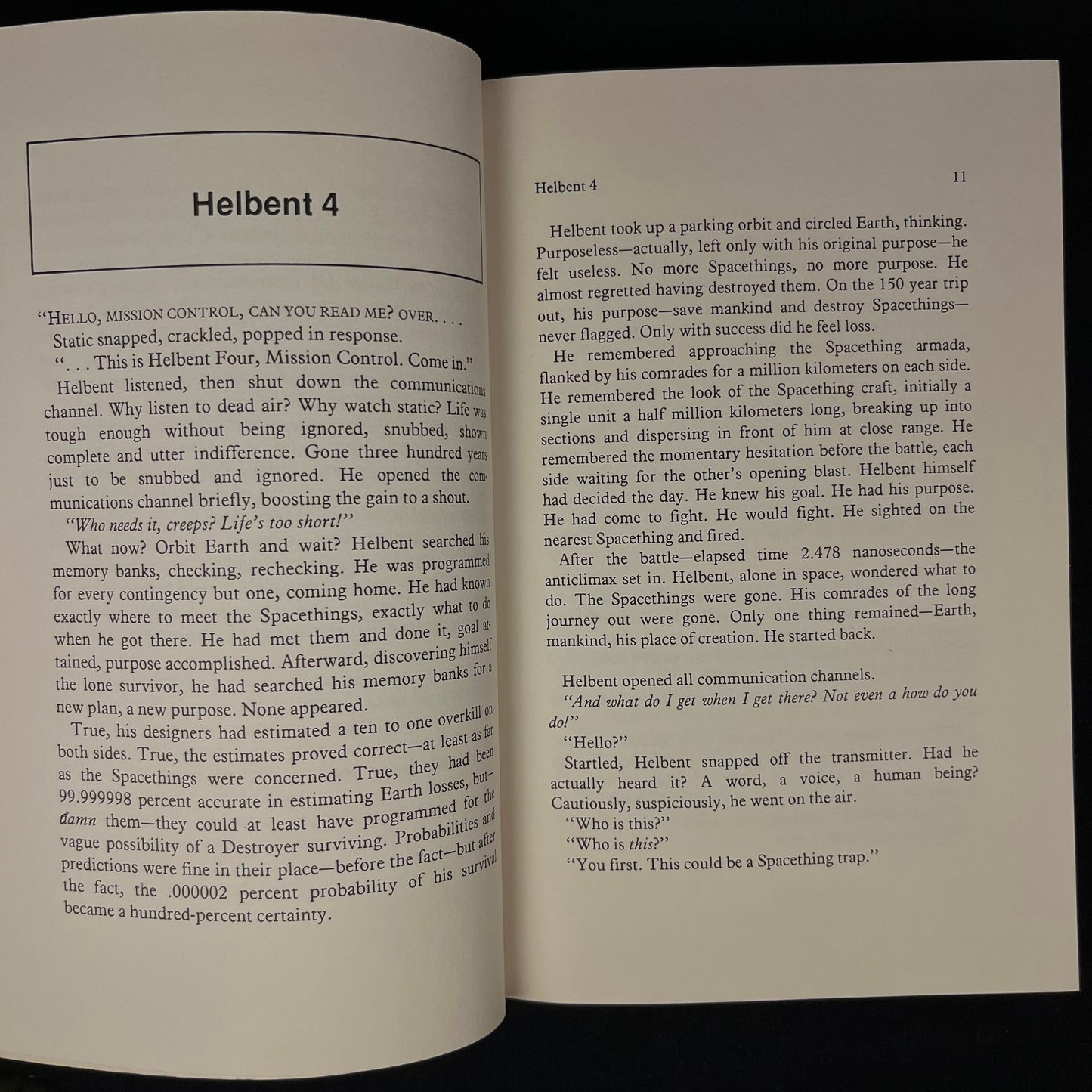 Helbent 4

"HELLO, MISSION CONTROL, CAN YOU READ ME? OVER. . . .

Static snapped, crackled, popped in response.

". . . This is Helbent Four, Mission Control. Come in."

Helbent listened, then shut down the communications channel. Why listen to dead air? Why watch static? Life was tough enough without being ignored, snubbed, shown complete and utter indifference. Gone three hundred years just to be snubbed and ignored. He opened the communications channel briefly, boosting the gain to a shout.

"Who needs it, creeps? Life's too short!"

What now? Orbit Earth and wait? Helbent searched his memory banks, checking, rechecking. He was programmed for every contingency but one, coming home. He had known exactly where to meet the Spacethings, exactly what to do when he got there. He had met them and done it, goal attained, purpose accomplished. Afterward, discovering himself the lone survivor, he had searched his memory banks for a new plan, a new purpose. None appeared.

True, his designers had estimated a ten to one overkill on both sides. True, the estimates proved correct—at least as far as the Spacethings were concerned. True, they had been 99.999998 percent accurate in estimating Earth losses, but—damn them—they could at least have programmed for the vague possibility of a Destroyer surviving. Probabilities and predictions were fine in their place—before the fact—but after the fact, the .000002 percent probability of his survival became a hundred-percent certainty.

Helbent 4 11

Helbent took up a parking orbit and circled Earth, thinking. Purposeless—actually, left only with his original purpose—he felt useless. No more Spacethings, no more purpose. He almost regretted having destroyed them. On the 150 year trip out, his purpose—save mankind and destroy Spacethings—never flagged. Only with success did he feel loss.

He remembered approaching the Spacething armada, flanked by his comrades for a million kilometers on each side. He remembered the look of the Spacething craft, initially a single unit a half million kilometers long, breaking up into sections and dispersing in front of him at close range. He remembered the momentary hesitation before the battle, each side waiting for the other's opening blast. Helbent himself had decided the day. He knew his goal. He had his purpose. He had come to fight. He would fight. He sighted on the nearest Spacething and fired.

After the battle—elapsed time 2.478 nanoseconds—the anticlimax set in. Helbent, alone in space, wondered what to do. The Spacethings were gone. His comrades of the long journey out were gone. Only one thing remained—Earth, mankind, his place of creation. He started back.

Helbent opened all communication channels.

"And what do I get when I get there? Not even a how do you do!"

"Hello?"

Startled, Helbent snapped off the transmitter. Had he actually heard it? A word, a voice, a human being? Cautiously, suspiciously, he went on the air.

"Who is this?"

"Who is this?"

"You first. This could be a Spacething trap."